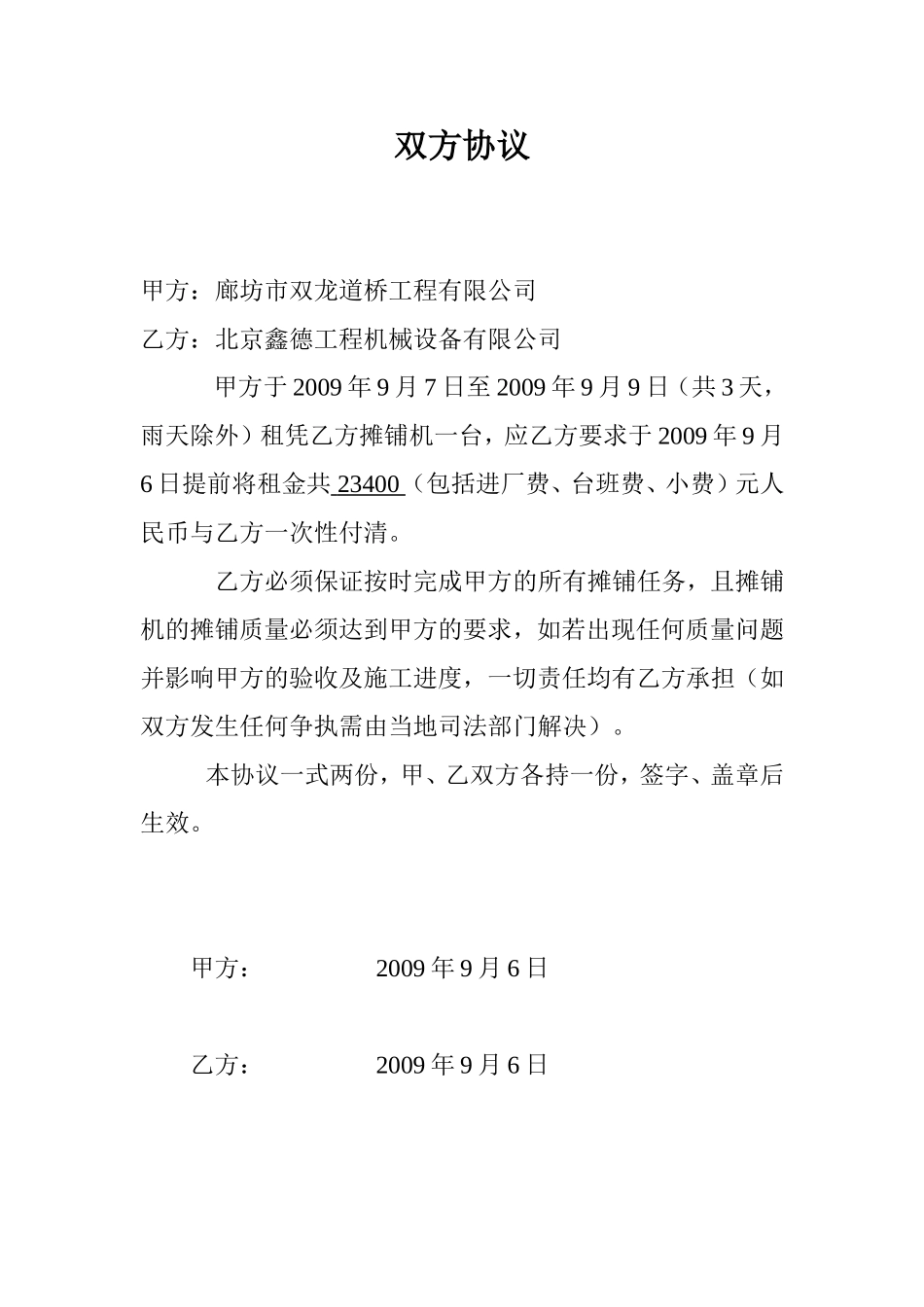 双方协议

甲方：廊坊市双龙道桥工程有限公司

乙方：北京鑫德工程机械设备有限公司

甲方于 2009 年 9 月 7 日至 2009 年 9 月 9 日（共 3 天，雨天除外）租凭乙方摊铺机一台，应乙方要求于 2009 年 9 月 6 日提前将租金共 23400（包括进厂费、台班费、小费）元人民币与乙方一次性付清。

乙方必须保证按时完成甲方的所有摊铺任务，且摊铺机的摊铺质量必须达到甲方的要求，如若出现任何质量问题并影响甲方的验收及施工进度，一切责任均有乙方承担（如双方发生任何争执需由当地司法部门解决）。

本协议一式两份，甲、乙双方各持一份，签字、盖章后生效。

甲方：　　　　2009 年 9 月 6 日

乙方：　　　　2009 年 9 月 6 日